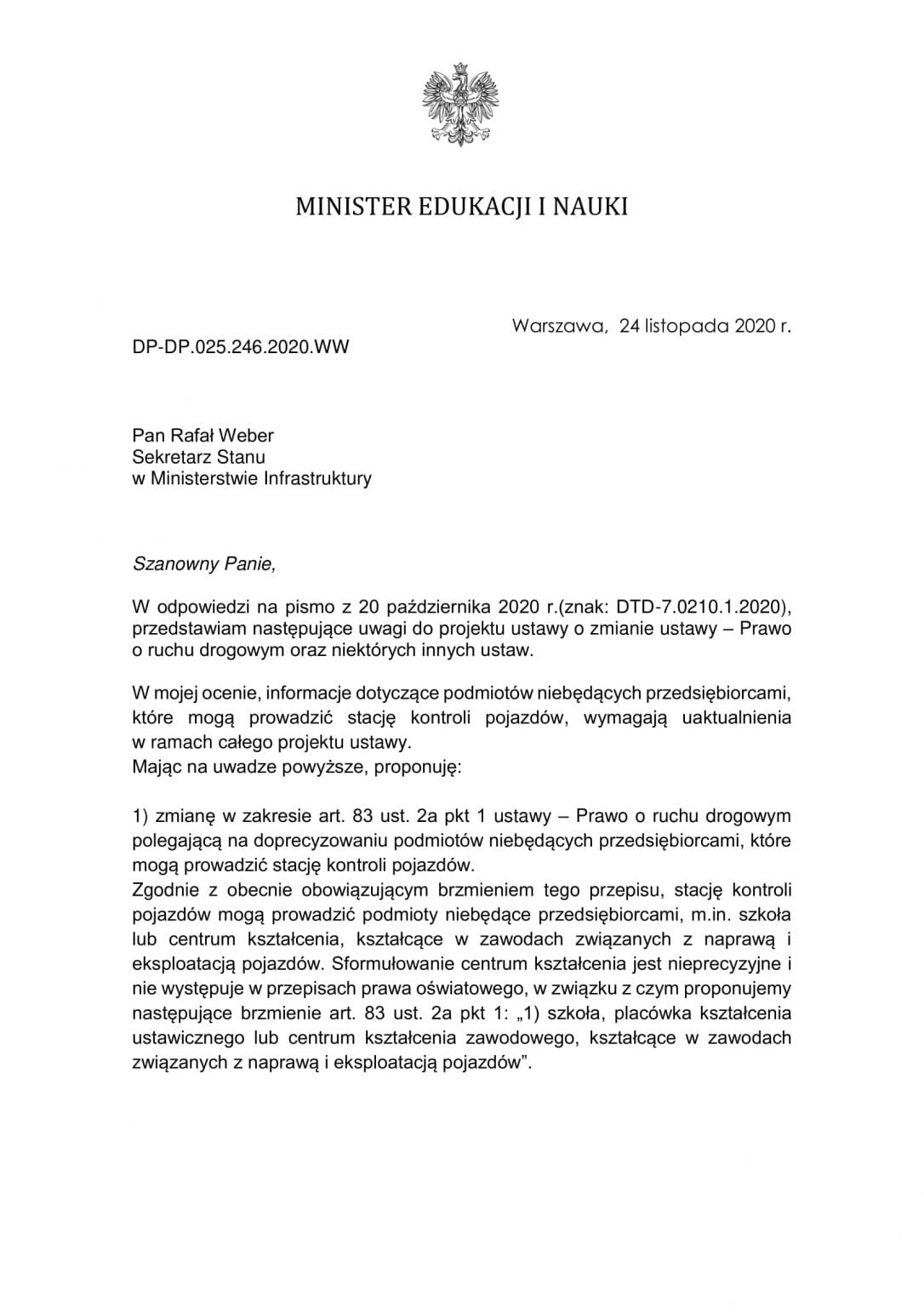 MINISTER EDUKACJI I NAUKI

Warszawa, 24 listopada 2020 r.

DP-DP.025.246.2020.WW

Pan Rafał Weber
Sekretarz Stanu
w Ministerstwie Infrastruktury

Szanowny Panie,

W odpowiedzi na pismo z 20 października 2020 r.(znak: DTD-7.0210.1.2020), przedstawiam następujące uwagi do projektu ustawy o zmianie ustawy – Prawo o ruchu drogowym oraz niektórych innych ustaw.

W mojej ocenie, informacje dotyczące podmiotów niebędących przedsiębiorcami, które mogą prowadzić stację kontroli pojazdów, wymagają uaktualnienia w ramach całego projektu ustawy.
Mając na uwadze powyższe, proponuję:

1) zmianę w zakresie art. 83 ust. 2a pkt 1 ustawy – Prawo o ruchu drogowym polegającą na doprecyzowaniu podmiotów niebędących przedsiębiorcami, które mogą prowadzić stację kontroli pojazdów.
Zgodnie z obecnie obowiązującym brzmieniem tego przepisu, stację kontroli pojazdów mogą prowadzić podmioty niebędące przedsiębiorcami, m.in. szkoła lub centrum kształcenia, kształcące w zawodach związanych z naprawą i eksploatacją pojazdów. Sformułowanie centrum kształcenia jest nieprecyzyjne i nie występuje w przepisach prawa oświatowego, w związku z czym proponujemy następujące brzmienie art. 83 ust. 2a pkt 1: „1) szkoła, placówka kształcenia ustawicznego lub centrum kształcenia zawodowego, kształcące w zawodach związanych z naprawą i eksploatacją pojazdów”.